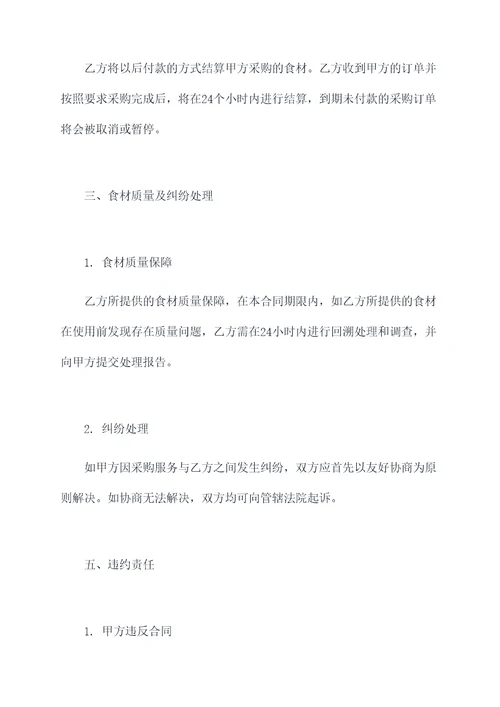 乙方将以后付款的方式结算甲方采购的食材。乙方收到甲方的订单并按照要求采购完成后，将在24个小时内进行结算，到期未付款的采购订单将会被取消或暂停。

三、食材质量及纠纷处理

1. 食材质量保障

乙方所提供的食材质量保障，在本合同期限内，如乙方所提供的食材在使用前发现存在质量问题，乙方需在24小时内进行回溯处理和调查，并向甲方提交处理报告。

2. 纠纷处理

如甲方因采购服务与乙方之间发生纠纷，双方应首先以友好协商为原则解决。如协商无法解决，双方均可向管辖法院起诉。

五、违约责任

1. 甲方违反合同